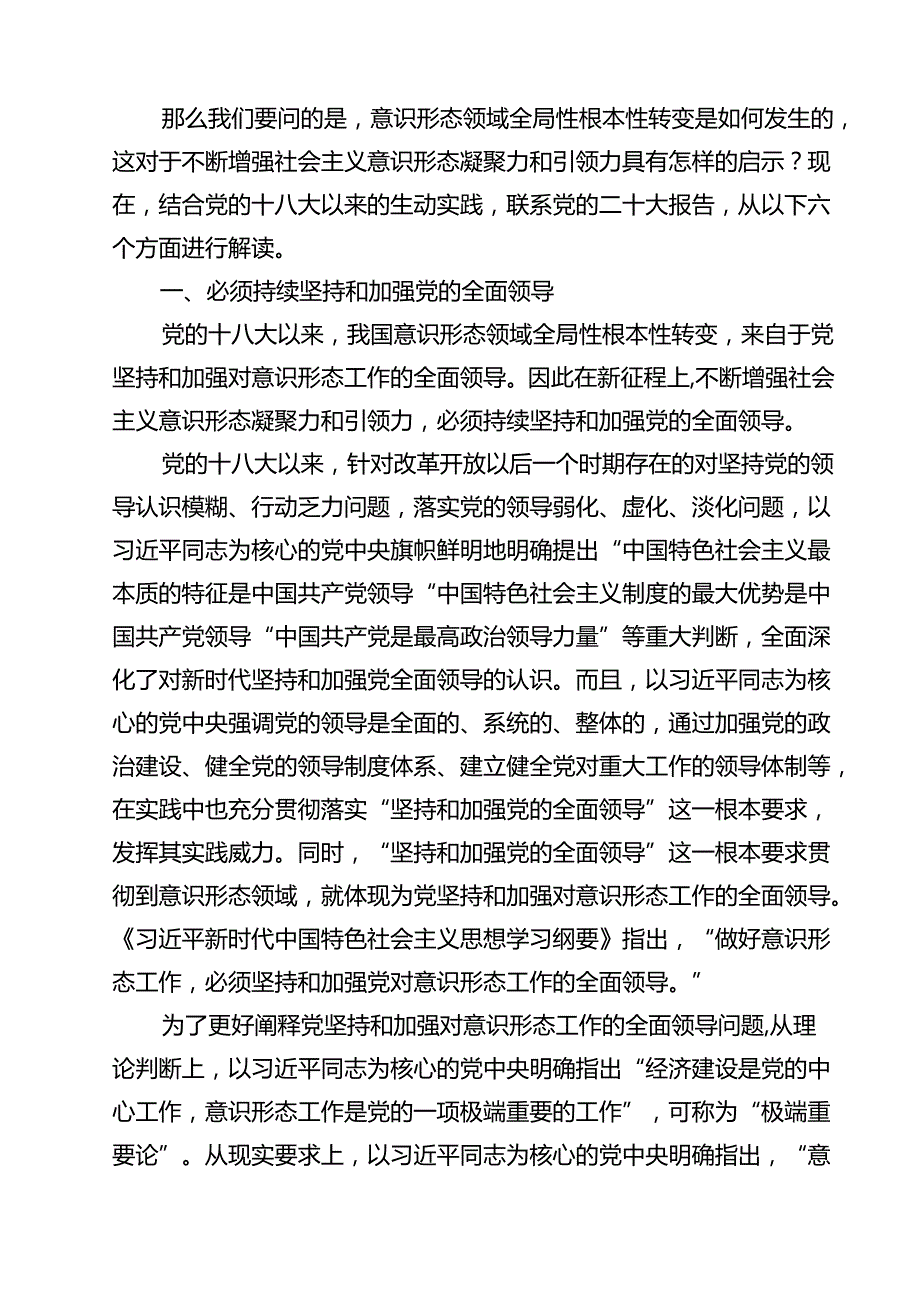 那么我们要问的是，意识形态领域全局性根本性转变是如何发生的，这对于不断增强社会主义意识形态凝聚力和引领力具有怎样的启示？现在，结合党的十八大以来的生动实践，联系党的二十大报告，从以下六个方面进行解读。

一、必须持续坚持和加强党的全面领导

党的十八大以来，我国意识形态领域全局性根本性转变，来自于党坚持和加强对意识形态工作的全面领导。因此在新征程上,不断增强社会主义意识形态凝聚力和引领力，必须持续坚持和加强党的全面领导。

党的十八大以来，针对改革开放以后一个时期存在的对坚持党的领导认识模糊、行动乏力问题，落实党的领导弱化、虚化、淡化问题，以习近平同志为核心的党中央旗帜鲜明地明确提出“中国特色社会主义最本质的特征是中国共产党领导“中国特色社会主义制度的最大优势是中国共产党领导“中国共产党是最高政治领导力量”等重大判断，全面深化了对新时代坚持和加强党全面领导的认识。而且，以习近平同志为核心的党中央强调党的领导是全面的、系统的、整体的，通过加强党的政治建设、健全党的领导制度体系、建立健全党对重大工作的领导体制等，在实践中也充分贯彻落实“坚持和加强党的全面领导”这一根本要求，发挥其实践威力。同时，“坚持和加强党的全面领导”这一根本要求贯彻到意识形态领域，就体现为党坚持和加强对意识形态工作的全面领导。《习近平新时代中国特色社会主义思想学习纲要》指出，“做好意识形态工作，必须坚持和加强党对意识形态工作的全面领导。”

为了更好阐释党坚持和加强对意识形态工作的全面领导问题,从理论判断上，以习近平同志为核心的党中央明确指出“经济建设是党的中心工作，意识形态工作是党的一项极端重要的工作”，可称为“极端重要论”。从现实要求上，以习近平同志为核心的党中央明确指出，“意